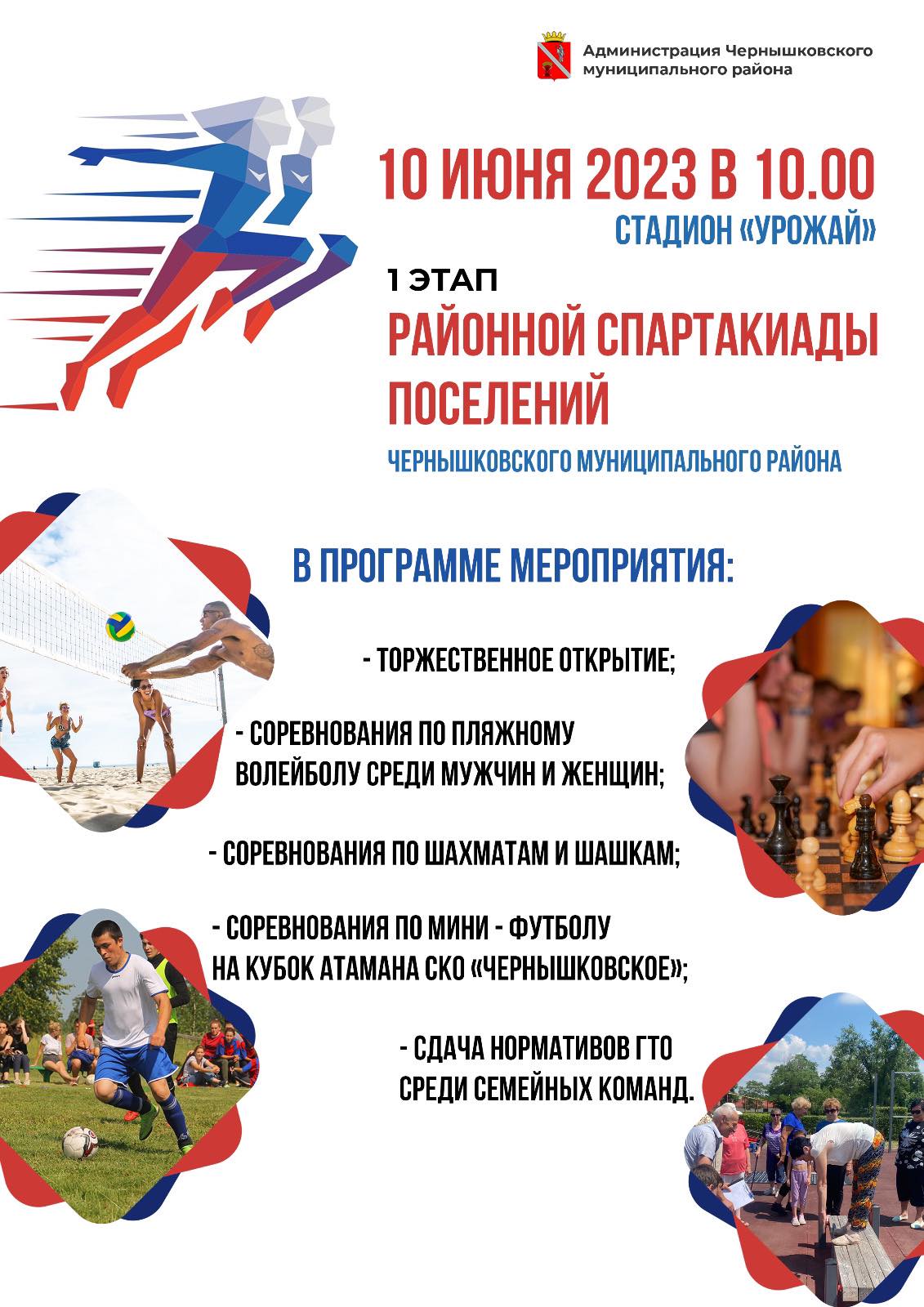 Администрация Чернышковского муниципального района

10 ИЮНЯ 2023 В 10.00
СТАДИОН «УРОЖАЙ»

1 ЭТАП
РАЙОННОЙ СПАРТАКИАДЫ ПОСЕЛЕНИЙ
ЧЕРНЫШКОВСКОГО МУНИЦИПАЛЬНОГО РАЙОНА

В ПРОГРАММЕ МЕРОПРИЯТИЯ:

- ТОРЖЕСТВЕННОЕ ОТКРЫТИЕ;

- СОРЕВНОВАНИЯ ПО ПЛЯЖНОМУ ВОЛЕЙБОЛУ СРЕДИ МУЖЧИН И ЖЕНЩИН;

- СОРЕВНОВАНИЯ ПО ШАХМАТАМ И ШАШКАМ;

- СОРЕВНОВАНИЯ ПО МИНИ - ФУТБОЛУ НА КУБОК АТАМАНА СКО «ЧЕРНЫШКОВСКОЕ»;

- СДАЧА НОРМАТИВОВ ГТО СРЕДИ СЕМЕЙНЫХ КОМАНД.